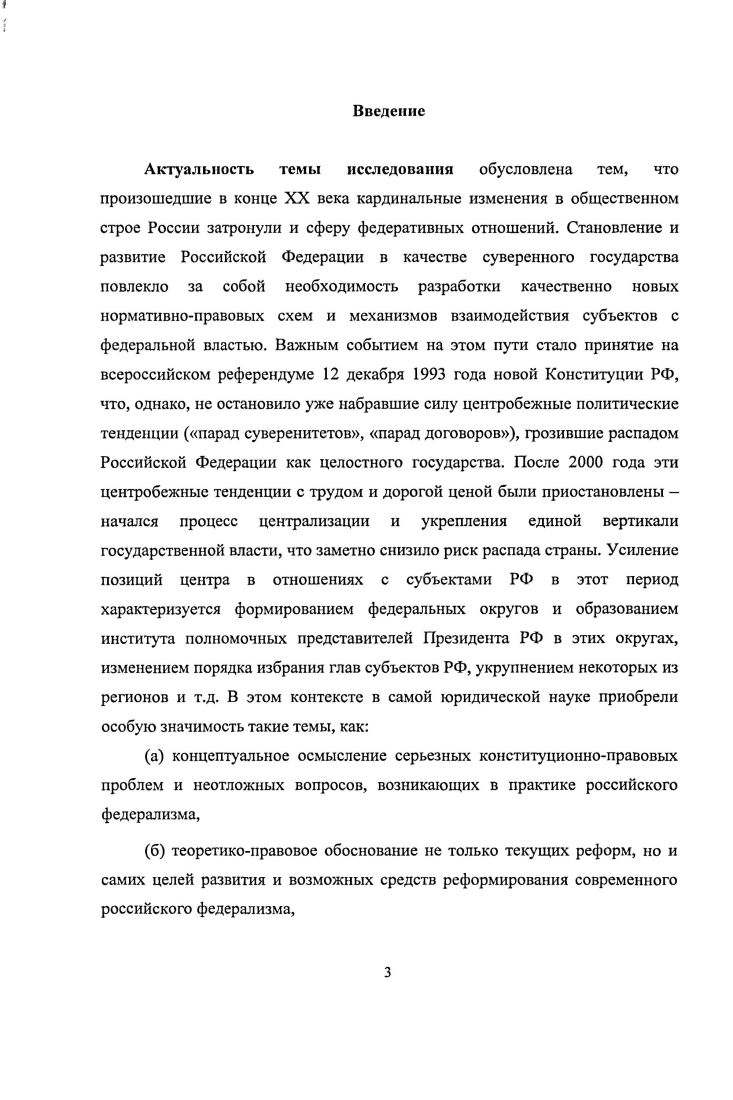 Введение

Актуальность темы исследования обусловлена тем, что произошедшие в конце XX века кардинальные изменения в общественном строе России затронули и сферу федеративных отношений. Становление и развитие Российской Федерации в качестве суверенного государства повлекло за собой необходимость разработки качественно новых нормативно-правовых схем и механизмов взаимодействия субъектов с федеральной властью. Важным событием на этом пути стало принятие на всероссийском референдуме 12 декабря 1993 года новой Конституции РФ, что, однако, не остановило уже набравшие силу центробежные политические тенденции («парад суверенитетов», «парад договоров»), грозившие распадом Российской Федерации как целостного государства. После 2000 года эти центробежные тенденции с трудом и дорогой ценой были приостановлены – начался процесс централизации и укрепления единой вертикали государственной власти, что заметно снизило риск распада страны. Усиление позиций центра в отношениях с субъектами РФ в этот период характеризуется формированием федеральных округов и образованием института полномочных представителей Президента РФ в этих округах, изменением порядка избрания глав субъектов РФ, укрупнением некоторых из регионов и т.д. В этом контексте в самой юридической науке приобрели особую значимость такие темы, как:

(а) концептуальное осмысление серьезных конституционно-правовых проблем и неотложных вопросов, возникающих в практике российского федерализма,

(б) теоретико-правовое обоснование не только текущих реформ, но и самих целей развития и возможных средств реформирования современного российского федерализма,

3